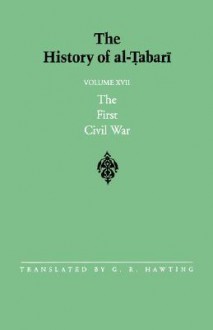 The History of al-Ṭabarī

VOLUME XVII

The First Civil War

TRANSLATED BY G. R. HAWTING